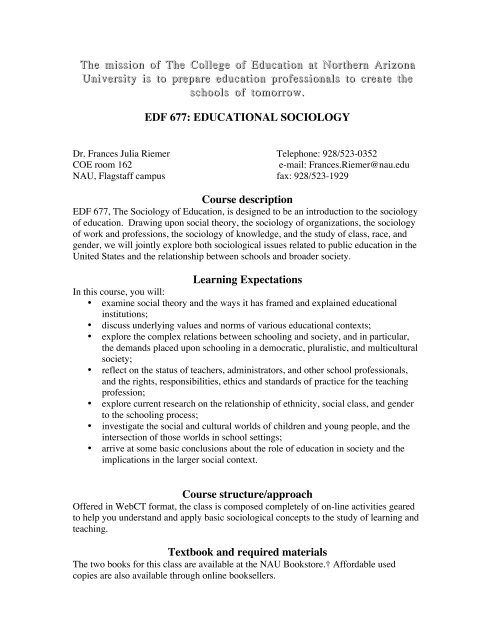 The mission of The College of Education at Northern Arizona University is to prepare education professionals to create the schools of tomorrow.

EDF 677: EDUCATIONAL SOCIOLOGY

Dr. Frances Julia Riemer
COE room 162
NAU, Flagstaff campus

Telephone: 928/523-0352
e-mail: Frances.Riemer@nau.edu
fax: 928/523-1929

Course description

EDF 677, The Sociology of Education, is designed to be an introduction to the sociology of education. Drawing upon social theory, the sociology of organizations, the sociology of work and professions, the sociology of knowledge, and the study of class, race, and gender, we will jointly explore both sociological issues related to public education in the United States and the relationship between schools and broader society.

Learning Expectations

In this course, you will:
• examine social theory and the ways it has framed and explained educational institutions;
• discuss underlying values and norms of various educational contexts;
• explore the complex relations between schooling and society, and in particular, the demands placed upon schooling in a democratic, pluralistic, and multicultural society;
• reflect on the status of teachers, administrators, and other school professionals, and the rights, responsibilities, ethics and standards of practice for the teaching profession;
• explore current research on the relationship of ethnicity, social class, and gender to the schooling process;
• investigate the social and cultural worlds of children and young people, and the intersection of those worlds in school settings;
• arrive at some basic conclusions about the role of education in society and the implications in the larger social context.

Course structure/approach

Offered in WebCT format, the class is composed completely of on-line activities geared to help you understand and apply basic sociological concepts to the study of learning and teaching.

Textbook and required materials

The two books for this class are available at the NAU Bookstore.† Affordable used copies are also available through online booksellers.